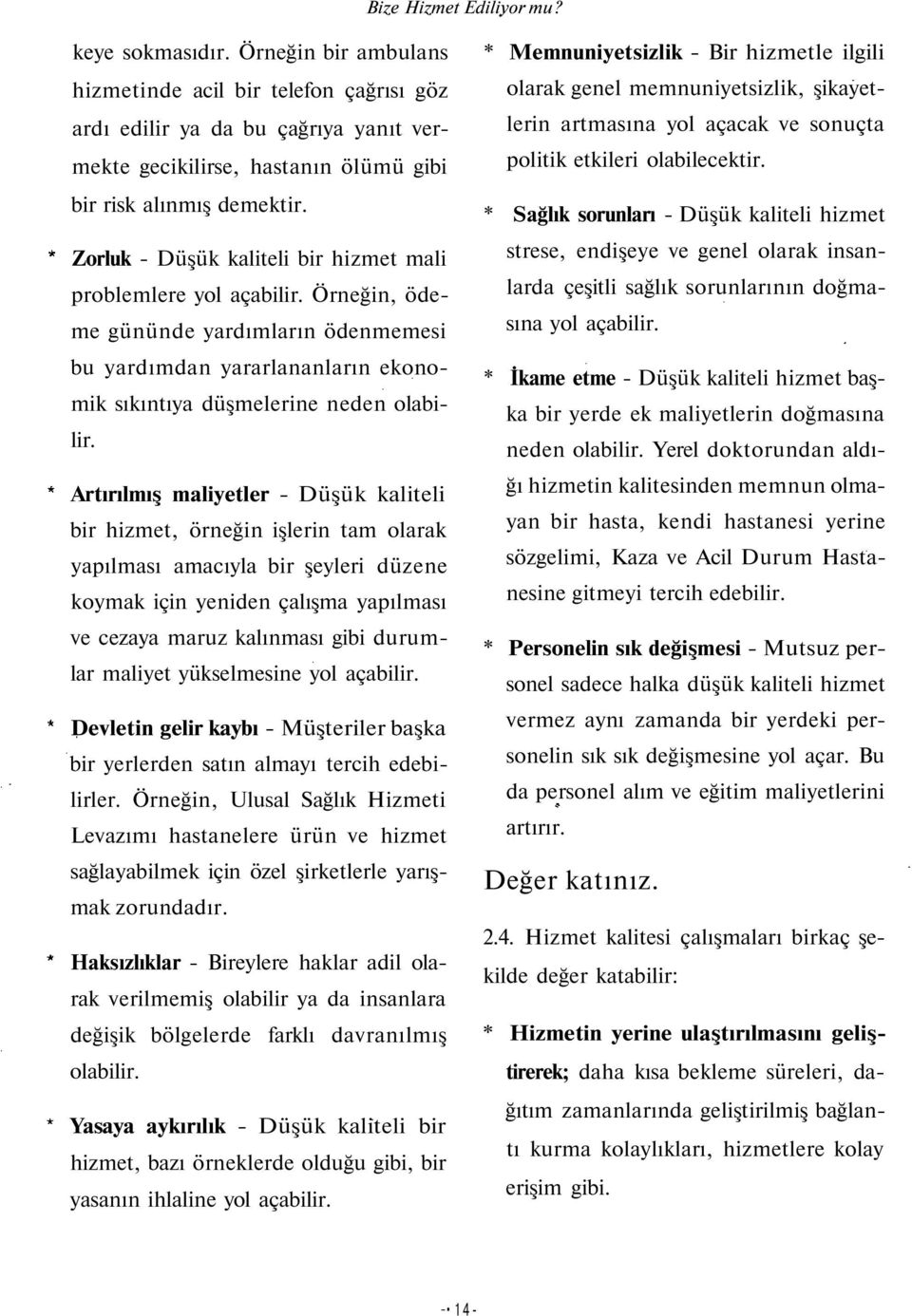 Bize Hizmet Ediliyor mu?

keye sokmasıdır. Örneğin bir ambulans hizmetinde acil bir telefon çağrısı göz ardı edilir ya da bu çağrıya yanıt vermekte gecikilirse, hastanın ölümü gibi bir risk alınmış demektir.

* Zorluk - Düşük kaliteli bir hizmet mali problemlere yol açabilir. Örneğin, ödeme gününde yardımların ödenmemesi bu yardımdan yararlananların ekonomik sıkıntıya düşmelerine neden olabilir.

* Artırılmış maliyetler - Düşük kaliteli bir hizmet, örneğin işlerin tam olarak yapılması amacıyla bir şeyleri düzene koymak için yeniden çalışma yapılması ve cezaya maruz kalınması gibi durumlar maliyet yükselmesine yol açabilir.

* Devletin gelir kaybı - Müşteriler başka bir yerlerden satın almayı tercih edebilirler. Örneğin, Ulusal Sağlık Hizmeti Levazımı hastanelere ürün ve hizmet sağlayabilmek için özel şirketlerle yarışmak zorundadır.

* Haksızlıklar - Bireylere haklar adil olarak verilmemiş olabilir ya da insanlara değişik bölgelerde farklı davranılmış olabilir.

* Yasaya aykırılık - Düşük kaliteli bir hizmet, bazı örneklerde olduğu gibi, bir yasanın ihlaline yol açabilir.

* Memnuniyetsizlik - Bir hizmetle ilgili olarak genel memnuniyetsizlik, şikayetlerin artmasına yol açacak ve sonuçta politik etkileri olabilecektir.

* Sağlık sorunları - Düşük kaliteli hizmet strese, endişeye ve genel olarak insanlarda çeşitli sağlık sorunlarının doğmasına yol açabilir.

* İkame etme - Düşük kaliteli hizmet başka bir yerde ek maliyetlerin doğmasına neden olabilir. Yerel doktorundan aldığı hizmetin kalitesinden memnun olmayan bir hasta, kendi hastanesi yerine sözgelimi, Kaza ve Acil Durum Hastanesine gitmeyi tercih edebilir.

* Personelin sık değişmesi - Mutsuz personel sadece halka düşük kaliteli hizmet vermez aynı zamanda bir yerdeki personelin sık sık değişmesine yol açar. Bu da personel alım ve eğitim maliyetlerini artırır.

Değer katınız.

2.4. Hizmet kalitesi çalışmaları birkaç şekilde değer katabilir:

* Hizmetin yerine ulaştırılmasını geliştirerek; daha kısa bekleme süreleri, dağıtım zamanlarında geliştirilmiş bağlantı kurma kolaylıkları, hizmetlere kolay erişim gibi.

- 14 -